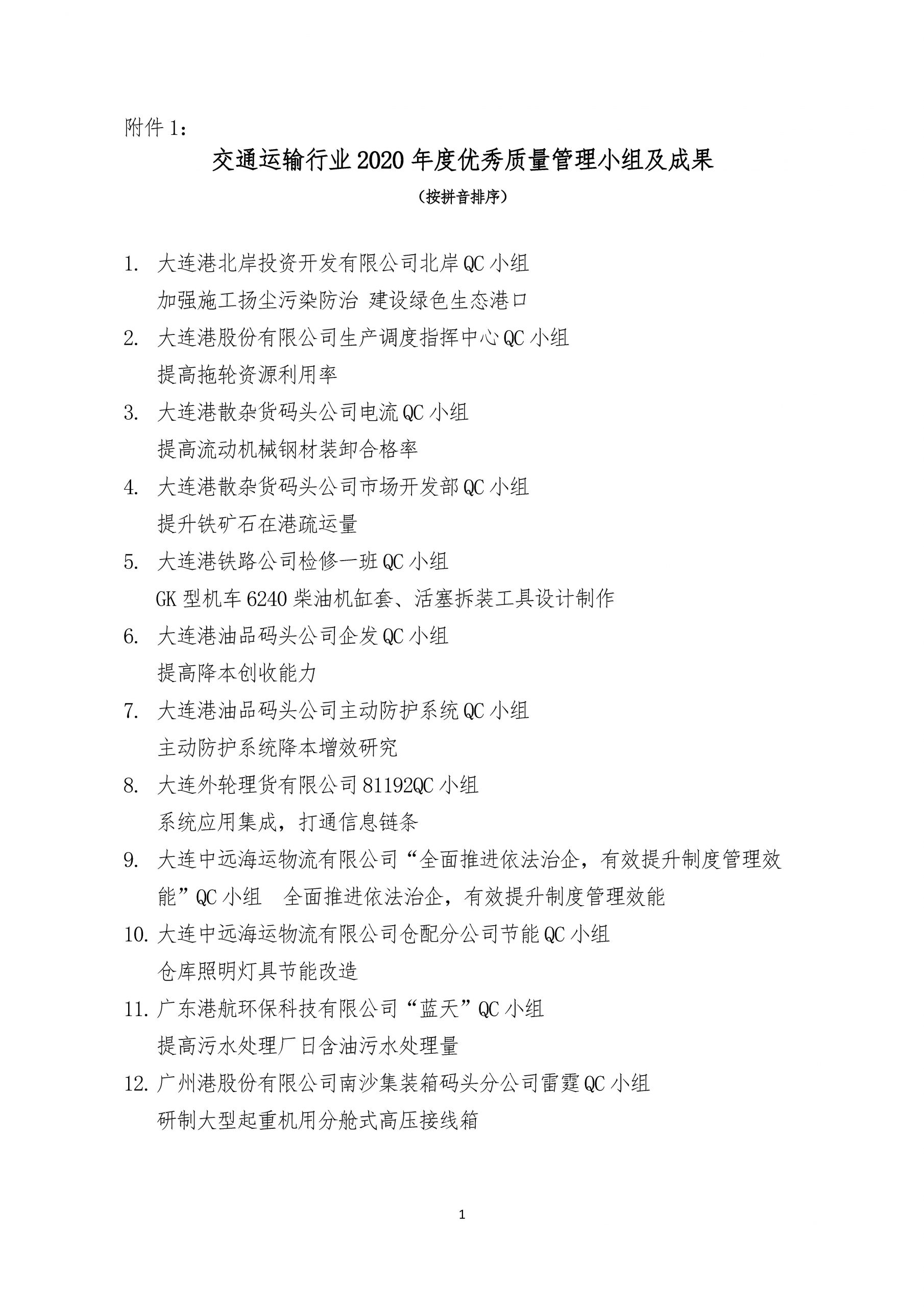 附件 1：

交通运输行业 2020 年度优秀质量管理小组及成果

（按拼音排序）

1. 大连港北岸投资开发有限公司北岸 QC 小组
加强施工扬尘污染防治 建设绿色生态港口

2. 大连港股份有限公司生产调度指挥中心 QC 小组
提高拖轮资源利用率

3. 大连港散杂货码头公司电流 QC 小组
提高流动机械钢材装卸合格率

4. 大连港散杂货码头公司市场开发部 QC 小组
提升铁矿石在港疏运量

5. 大连港铁路公司检修一班 QC 小组
GK 型机车 6240 柴油机缸套、活塞拆装工具设计制作

6. 大连港油品码头公司企发 QC 小组
提高降本创收能力

7. 大连港油品码头公司主动防护系统 QC 小组
主动防护系统降本增效研究

8. 大连外轮理货有限公司 81192QC 小组
系统应用集成，打通信息链条

9. 大连中远海运物流有限公司“全面推进依法治企，有效提升制度管理效能”QC 小组 全面推进依法治企，有效提升制度管理效能

10. 大连中远海运物流有限公司仓配分公司节能 QC 小组
仓库照明灯具节能改造

11. 广东港航环保科技有限公司“蓝天”QC 小组
提高污水处理厂日含油污水处理量

12. 广州港股份有限公司南沙集装箱码头分公司雷霆 QC 小组
研制大型起重机用分舱式高压接线箱

1